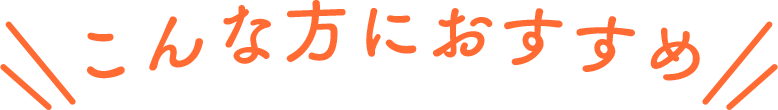 こんな方におすすめ